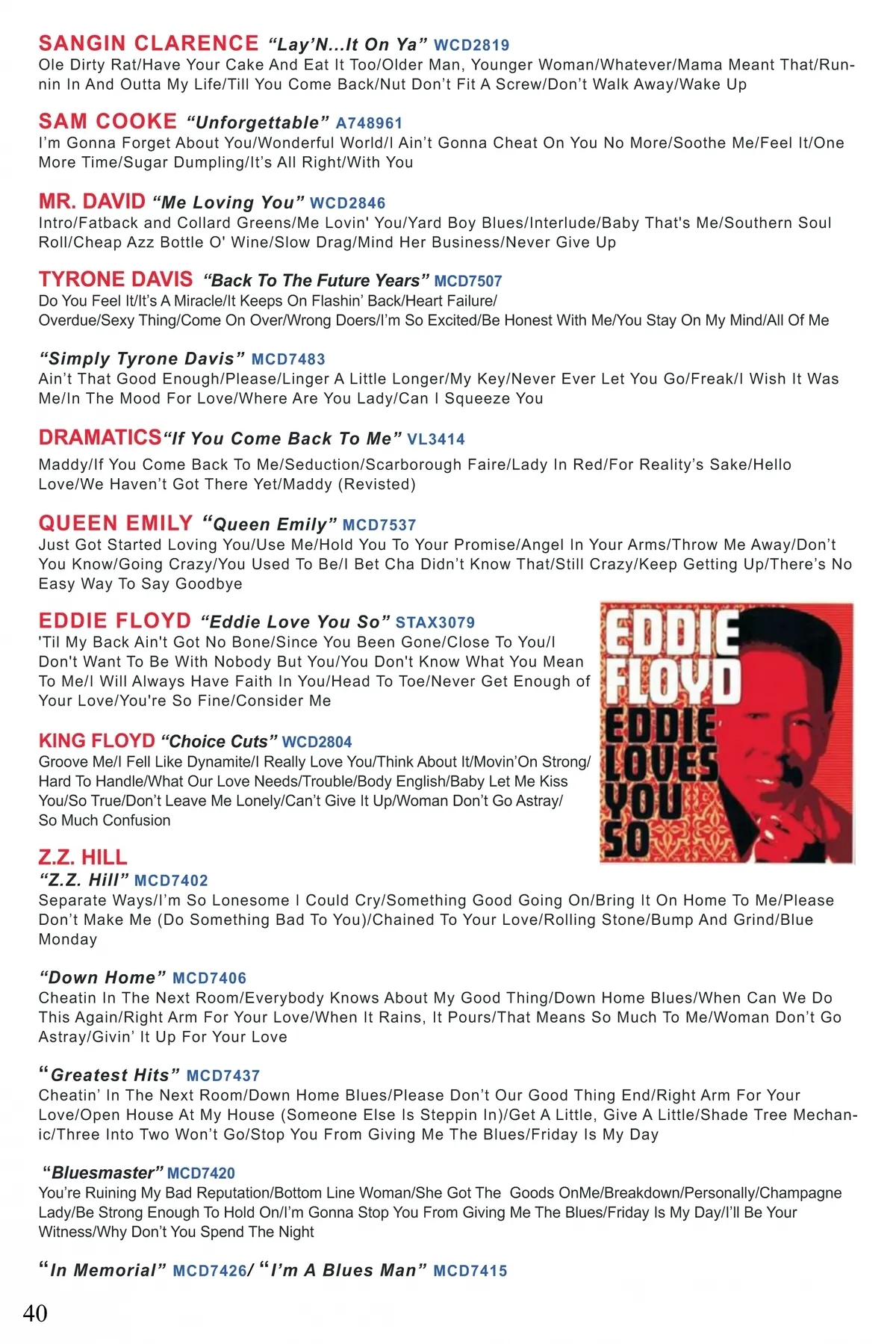 SANGIN CLARENCE “Lay’N...It On Ya” WCD2819
Ole Dirty Rat/Have Your Cake And Eat It Too/Older Man, Younger Woman/Whatever/Mama Meant That/Runnin In And Outta My Life/Till You Come Back/Nut Don’t Fit A Screw/Don’t Walk Away/Wake Up

SAM COOKE “Unforgettable” A748961
I’m Gonna Forget About You/Wonderful World/I Ain’t Gonna Cheat On You No More/Soothe Me/Feel It/One More Time/Sugar Dumpling/It’s All Right/With You

MR. DAVID “Me Loving You” WCD2846
Intro/Fatback and Collard Greens/Me Lovin' You/Yard Boy Blues/Interlude/Baby That's Me/Southern Soul Roll/Cheap Azz Bottle O' Wine/Slow Drag/Mind Her Business/Never Give Up

TYRONE DAVIS “Back To The Future Years” MCD7507
Do You Feel It/It’s A Miracle/It Keeps On Flashin’ Back/Heart Failure/ Overdue/Sexy Thing/Come On Over/Wrong Doers/I’m So Excited/Be Honest With Me/You Stay On My Mind/All Of Me

“Simply Tyrone Davis” MCD7483
Ain’t That Good Enough/Please/Linger A Little Longer/My Key/Never Ever Let You Go/Freak/I Wish It Was Me/In The Mood For Love/Where Are You Lady/Can I Squeeze You

DRAMATICS “If You Come Back To Me” VL3414
Maddy/If You Come Back To Me/Seduction/Scarborough Faire/Lady In Red/For Reality’s Sake/Hello Love/We Haven’t Got There Yet/Maddy (Revisted)

QUEEN EMILY “Queen Emily” MCD7537
Just Got Started Loving You/Use Me/Hold You To Your Promise/Angel In Your Arms/Throw Me Away/Don’t You Know/Going Crazy/You Used To Be/I Bet Cha Didn’t Know That/Still Crazy/Keep Getting Up/There’s No Easy Way To Say Goodbye

EDDIE FLOYD “Eddie Love You So” STAX3079
'Til My Back Ain't Got No Bone/Since You Been Gone/Close To You/I Don't Want To Be With Nobody But You/You Don't Know What You Mean To Me/I Will Always Have Faith In You/Head To Toe/Never Get Enough of Your Love/You're So Fine/Consider Me

EDDIE FLOYD
EDDIE LOVES YOU SO

KING FLOYD “Choice Cuts” WCD2804
Groove Me/I Fell Like Dynamite/I Really Love You/Think About It/Movin’On Strong/ Hard To Handle/What Our Love Needs/Trouble/Body English/Baby Let Me Kiss You/So True/Don’t Leave Me Lonely/Can’t Give It Up/Woman Don’t Go Astray/ So Much Confusion

Z.Z. HILL
“Z.Z. Hill” MCD7402
Separate Ways/I’m So Lonesome I Could Cry/Something Good Going On/Bring It On Home To Me/Please Don’t Make Me (Do Something Bad To You)/Chained To Your Love/Rolling Stone/Bump And Grind/Blue Monday

“Down Home” MCD7406
Cheatin In The Next Room/Everybody Knows About My Good Thing/Down Home Blues/When Can We Do This Again/Right Arm For Your Love/When It Rains, It Pours/That Means So Much To Me/Woman Don’t Go Astray/Givin’ It Up For Your Love

“Greatest Hits” MCD7437
Cheatin’ In The Next Room/Down Home Blues/Please Don’t Our Good Thing End/Right Arm For Your Love/Open House At My House (Someone Else Is Steppin In)/Get A Little, Give A Little/Shade Tree Mechanic/Three Into Two Won’t Go/Stop You From Giving Me The Blues/Friday Is My Day

“Bluesmaster” MCD7420
You’re Ruining My Bad Reputation/Bottom Line Woman/She Got The Goods OnMe/Breakdown/Personally/Champagne Lady/Be Strong Enough To Hold On/I’m Gonna Stop You From Giving Me The Blues/Friday Is My Day/I’ll Be Your Witness/Why Don’t You Spend The Night

“In Memorial” MCD7426/ “I’m A Blues Man” MCD7415

40